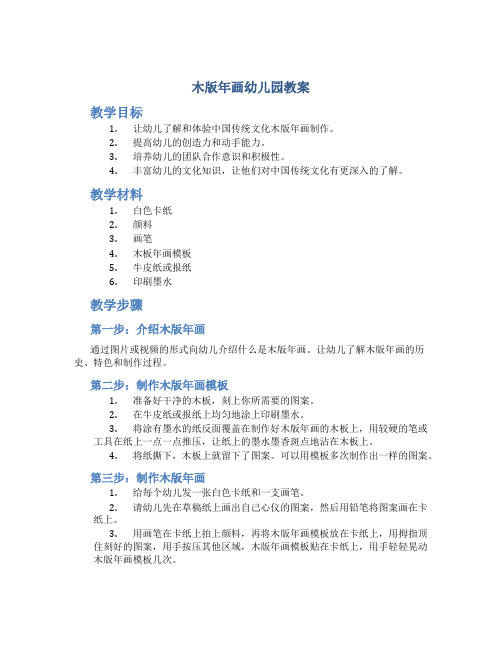 木版年画幼儿园教案

教学目标

1. 让幼儿了解和体验中国传统文化木版年画制作。
2. 提高幼儿的创造力和动手能力。
3. 培养幼儿的团队合作意识和积极性。
4. 丰富幼儿的文化知识，让他们对中国传统文化有更深入的了解。

教学材料

1. 白色卡纸
2. 颜料
3. 画笔
4. 木板年画模板
5. 牛皮纸或报纸
6. 印刷墨水

教学步骤

第一步：介绍木版年画

通过图片或视频的形式向幼儿介绍什么是木版年画，让幼儿了解木版年画的历史、特色和制作过程。

第二步：制作木版年画模板

1. 准备好干净的木板，刻上你所需要的图案。
2. 在牛皮纸或报纸上均匀地涂上印刷墨水。
3. 将涂有墨水的纸反面覆盖在制作好木版年画的木板上，用较硬的笔或工具在纸上一点一点推压，让纸上的墨水墨香斑点地沾在木板上。
4. 将纸撕下，木板上就留下了图案。可以用模板多次制作出一样的图案。

第三步：制作木版年画

1. 给每个幼儿发一张白色卡纸和一支画笔。
2. 请幼儿先在草稿纸上画出自己心仪的图案，然后用铅笔将图案画在卡纸上。
3. 用画笔在卡纸上拍上颜料，再将木版年画模板放在卡纸上，用拇指顶住刻好的图案，用手按压其他区域，木版年画模板贴在卡纸上，用手轻轻晃动木版年画模板几次。